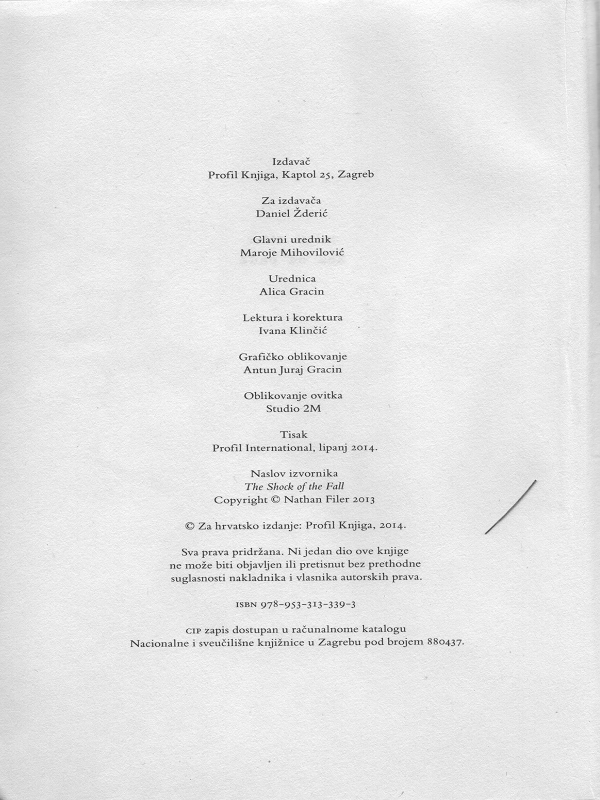 Izdavač
Profil Knjiga, Kaptol 25, Zagreb

Za izdavača
Daniel Žderić

Glavni urednik
Maroje Mihovilović

Urednica
Alica Gracin

Lektura i korektura
Ivana Klinčić

Grafičko oblikovanje
Antun Juraj Gracin

Oblikovanje ovitka
Studio 2M

Tisak
Profil International, lipanj 2014.

Naslov izvornika
The Shock of the Fall
Copyright © Nathan Filer 2013

© Za hrvatsko izdanje: Profil Knjiga, 2014.

Sva prava pridržana. Ni jedan dio ove knjige ne može biti objavljen ili pretisnut bez prethodne suglasnosti nakladnika i vlasnika autorskih prava.

ISBN 978-953-313-339-3

CIP zapis dostupan u računalnome katalogu Nacionalne i sveučilišne knjižnice u Zagrebu pod brojem 880437.